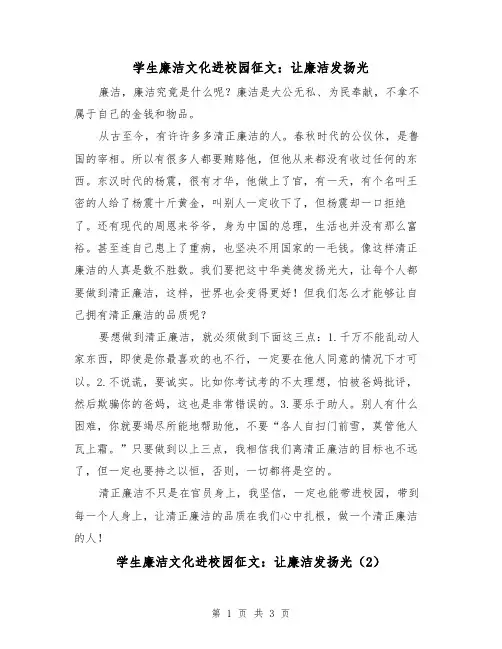 学生廉洁文化进校园征文：让廉洁发扬光

廉洁，廉洁究竟是什么呢？廉洁是大公无私、为民奉献，不拿不属于自己的金钱和物品。

从古至今，有许许多多清正廉洁的人。春秋时代的公仪休，是鲁国的宰相。所以有很多人都要贿赂他，但他从来都没有收过任何的东西。东汉时代的杨震，很有才华，他做上了官，有一天，有个名叫王密的人给了杨震十斤黄金，叫别人一定收下了，但杨震却一口拒绝了。还有现代的周恩来爷爷，身为中国的总理，生活也并没有那么富裕。甚至连自己患上了重病，也坚决不用国家的一毛钱。像这样清正廉洁的人真是数不胜数。我们要把这中华美德发扬光大，让每个人都要做到清正廉洁，这样，世界也会变得更好！但我们怎么才能够让自己拥有清正廉洁的品质呢？

要想做到清正廉洁，就必须做到下面这三点：1.千万不能乱动人家东西，即使是你最喜欢的也不行，一定要在他人同意的情况下才可以。2.不说谎，要诚实。比如你考试考的不太理想，怕被爸妈批评，然后欺骗你的爸妈，这也是非常错误的。3.要乐于助人。别人有什么困难，你就要竭尽所能地帮助他，不要“各人自扫门前雪，莫管他人瓦上霜。”只要做到以上三点，我相信我们离清正廉洁的目标也不远了，但一定也要持之以恒，否则，一切都将是空的。

清正廉洁不只是在官员身上，我坚信，一定也能带进校园，带到每一个人身上，让清正廉洁的品质在我们心中扎根，做一个清正廉洁的人！

学生廉洁文化进校园征文：让廉洁发扬光（2）

第 1 页 共 3 页